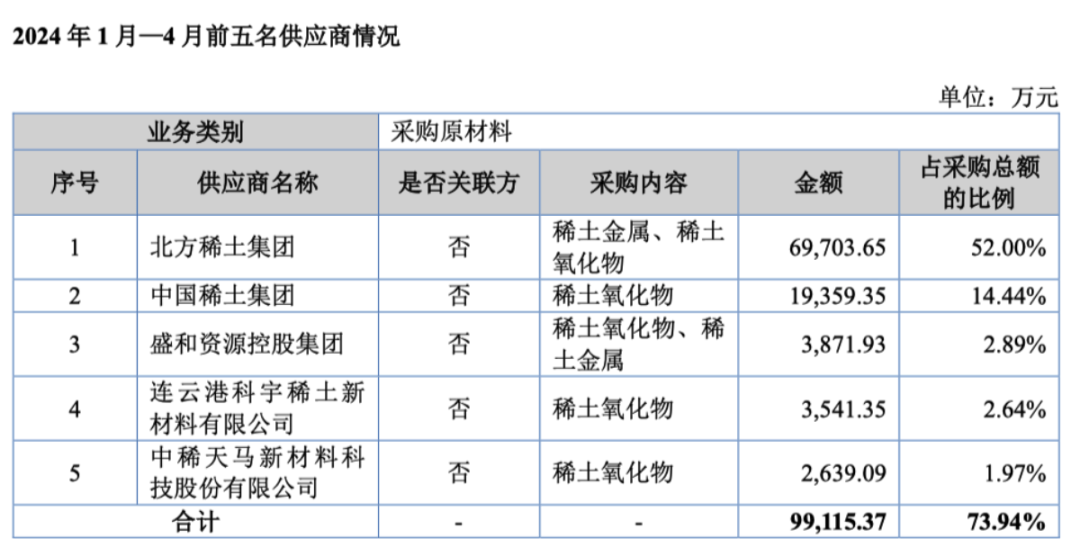 2024年1月—4月前五名供应商情况

单位：万元

| 业务类别 |  | 采购原材料 |  |  |  |
|---|---|---|---|---|---|
| 序号 | 供应商名称 | 是否关联方 | 采购内容 | 金额 | 占采购总额的比例 |
| 1 | 北方稀土集团 | 否 | 稀土金属、稀土氧化物 | 69,703.65 | 52.00% |
| 2 | 中国稀土集团 | 否 | 稀土氧化物 | 19,359.35 | 14.44% |
| 3 | 盛和资源控股集团 | 否 | 稀土氧化物、稀土金属 | 3,871.93 | 2.89% |
| 4 | 连云港科宇稀土新材料有限公司 | 否 | 稀土氧化物 | 3,541.35 | 2.64% |
| 5 | 中稀天马新材料科技股份有限公司 | 否 | 稀土氧化物 | 2,639.09 | 1.97% |
| 合计 |  | - | - | 99,115.37 | 73.94% |